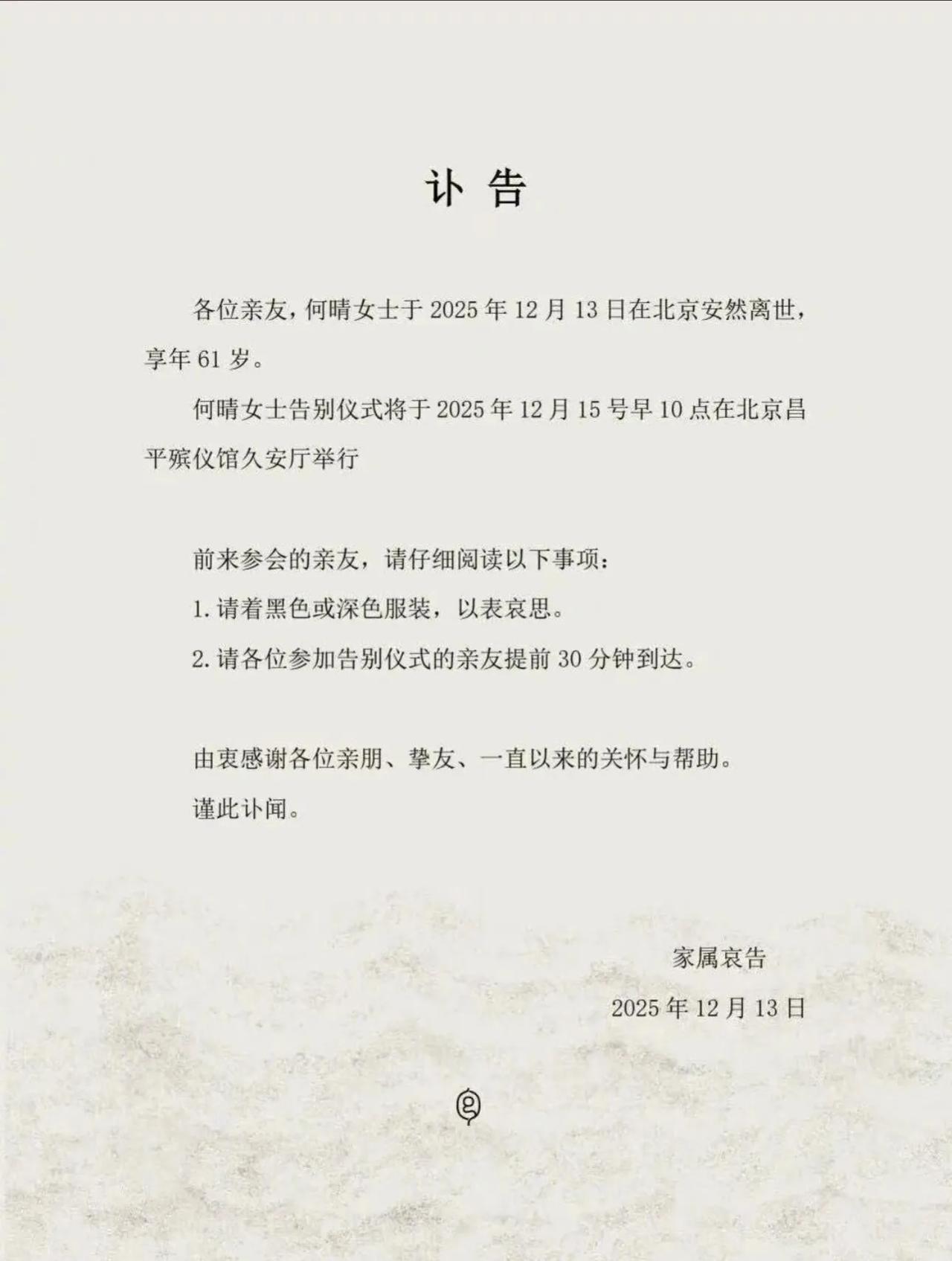 讣告

各位亲友，何晴女士于2025年12月13日在北京安然离世，享年61岁。

何晴女士告别仪式将于2025年12月15号早10点在北京昌平殡仪馆久安厅举行

前来参会的亲友，请仔细阅读以下事项：

1.请着黑色或深色服装，以表哀思。

2.请各位参加告别仪式的亲友提前30分钟到达。

由衷感谢各位亲朋、挚友、一直以来的关怀与帮助。

谨此讣闻。

家属哀告

2025年12月13日